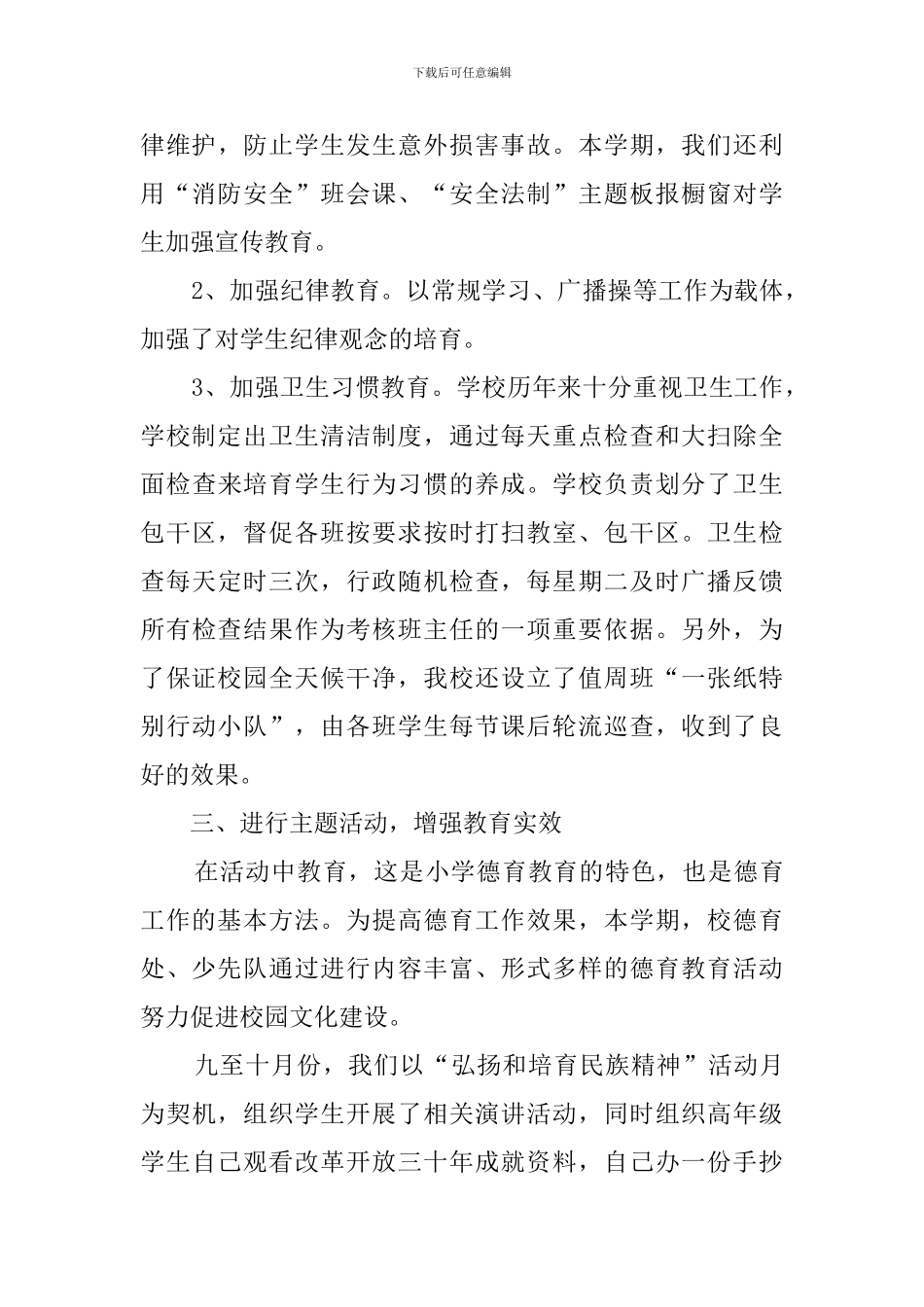 下载后可任意编辑

律维护，防止学生发生意外损害事故。本学期，我们还利用“消防安全”班会课、“安全法制”主题板报橱窗对学生加强宣传教育。

2、加强纪律教育。以常规学习、广播操等工作为载体，加强了对学生纪律观念的培育。

3、加强卫生习惯教育。学校历年来十分重视卫生工作，学校制定出卫生清洁制度，通过每天重点检查和大扫除全面检查来培育学生行为习惯的养成。学校负责划分了卫生包干区，督促各班按要求按时打扫教室、包干区。卫生检查每天定时三次，行政随机检查，每星期二及时广播反馈所有检查结果作为考核班主任的一项重要依据。另外，为了保证校园全天候干净，我校还设立了值周班“一张纸特别行动小队”，由各班学生每节课后轮流巡查，收到了良好的效果。

三、进行主题活动，增强教育实效

在活动中教育，这是小学德育教育的特色，也是德育工作的基本方法。为提高德育工作效果，本学期，校德育处、少先队通过进行内容丰富、形式多样的德育教育活动努力促进校园文化建设。

九至十月份，我们以“弘扬和培育民族精神”活动月为契机，组织学生开展了相关演讲活动，同时组织高年级学生自己观看改革开放三十年成就资料，自己办一份手抄